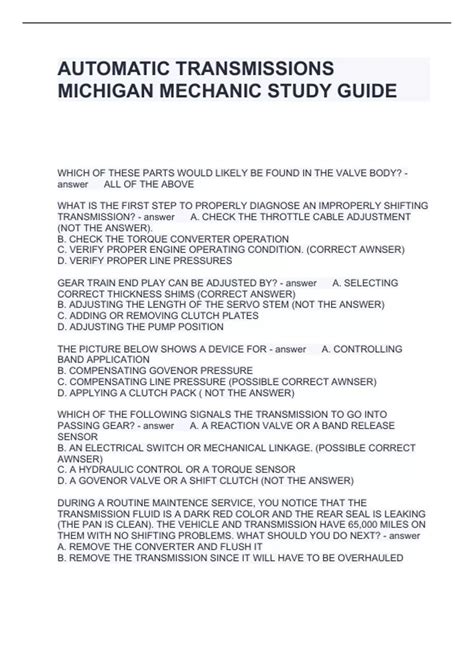 AUTOMATIC TRANSMISSIONS MICHIGAN MECHANIC STUDY GUIDE

WHICH OF THESE PARTS WOULD LIKELY BE FOUND IN THE VALVE BODY? - answer ALL OF THE ABOVE

WHAT IS THE FIRST STEP TO PROPERLY DIAGNOSE AN IMPROPERLY SHIFTING TRANSMISSION? - answer A. CHECK THE THROTTLE CABLE ADJUSTMENT (NOT THE ANSWER).
B. CHECK THE TORQUE CONVERTER OPERATION
C. VERIFY PROPER ENGINE OPERATING CONDITION. (CORRECT AWNSER)
D. VERIFY PROPER LINE PRESSURES

GEAR TRAIN END PLAY CAN BE ADJUSTED BY? - answer A. SELECTING CORRECT THICKNESS SHIMS (CORRECT ANSWER)
B. ADJUSTING THE LENGTH OF THE SERVO STEM (NOT THE ANSWER)
C. ADDING OR REMOVING CLUTCH PLATES
D. ADJUSTING THE PUMP POSITION

THE PICTURE BELOW SHOWS A DEVICE FOR - answer A. CONTROLLING BAND APPLICATION
B. COMPENSATING GOVENOR PRESSURE
C. COMPENSATING LINE PRESSURE (POSSIBLE CORRECT AWNSER)
D. APPLYING A CLUTCH PACK ( NOT THE ANSWER)

WHICH OF THE FOLLOWING SIGNALS THE TRANSMISSION TO GO INTO PASSING GEAR? - answer A. A REACTION VALVE OR A BAND RELEASE SENSOR
B. AN ELECTRICAL SWITCH OR MECHANICAL LINKAGE. (POSSIBLE CORRECT AWNSER)
C. A HYDRAULIC CONTROL OR A TORQUE SENSOR
D. A GOVENOR VALVE OR A SHIFT CLUTCH (NOT THE ANSWER)

DURING A ROUTINE MAINTENCE SERVICE, YOU NOTICE THAT THE TRANSMISSION FLUID IS A DARK RED COLOR AND THE REAR SEAL IS LEAKING (THE PAN IS CLEAN). THE VEHICLE AND TRANSMISSION HAVE 65,000 MILES ON THEM WITH NO SHIFTING PROBLEMS. WHAT SHOULD YOU DO NEXT? - answer
A. REMOVE THE CONVERTER AND FLUSH IT
B. REMOVE THE TRANSMISSION SINCE IT WILL HAVE TO BE OVERHAULED